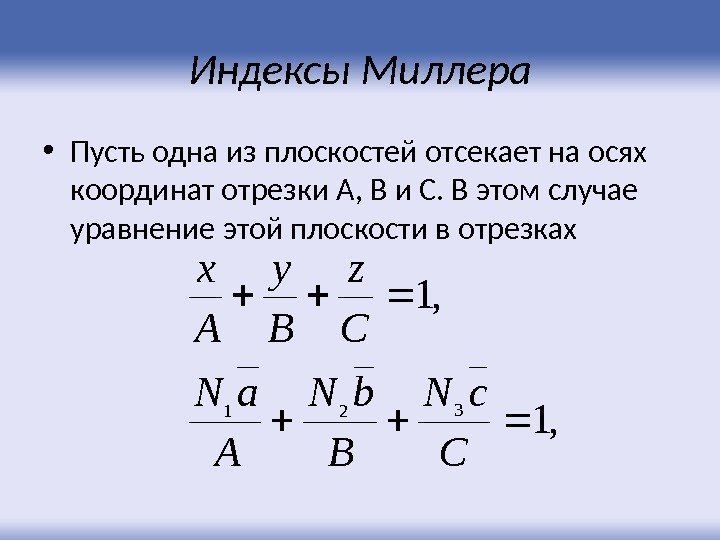 Индексы Миллера

• Пусть одна из плоскостей отсекает на осях координат отрезки А, В и С. В этом случае уравнение этой плоскости в отрезках

$\frac{x}{A}+\frac{y}{B}+\frac{z}{C}=1,$

$\frac{N_1\overline{a}}{A}+\frac{N_2\overline{b}}{B}+\frac{N_3\overline{c}}{C}=1,$